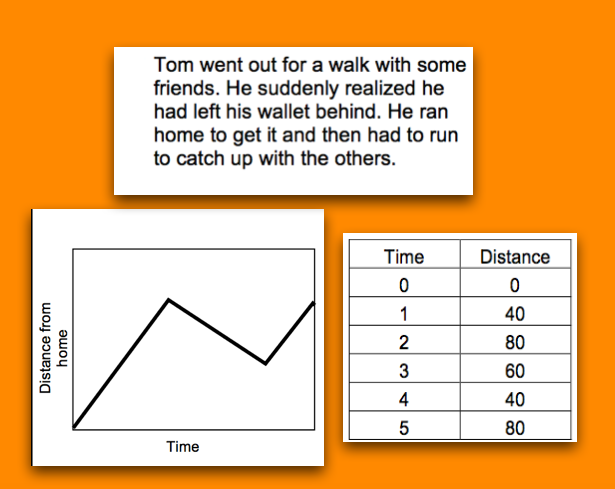 Tom went out for a walk with some friends. He suddenly realized he had left his wallet behind. He ran home to get it and then had to run to catch up with the others.

Distance from home

Time

| Time | Distance |
|---|---|
| 0 | 0 |
| 1 | 40 |
| 2 | 80 |
| 3 | 60 |
| 4 | 40 |
| 5 | 80 |